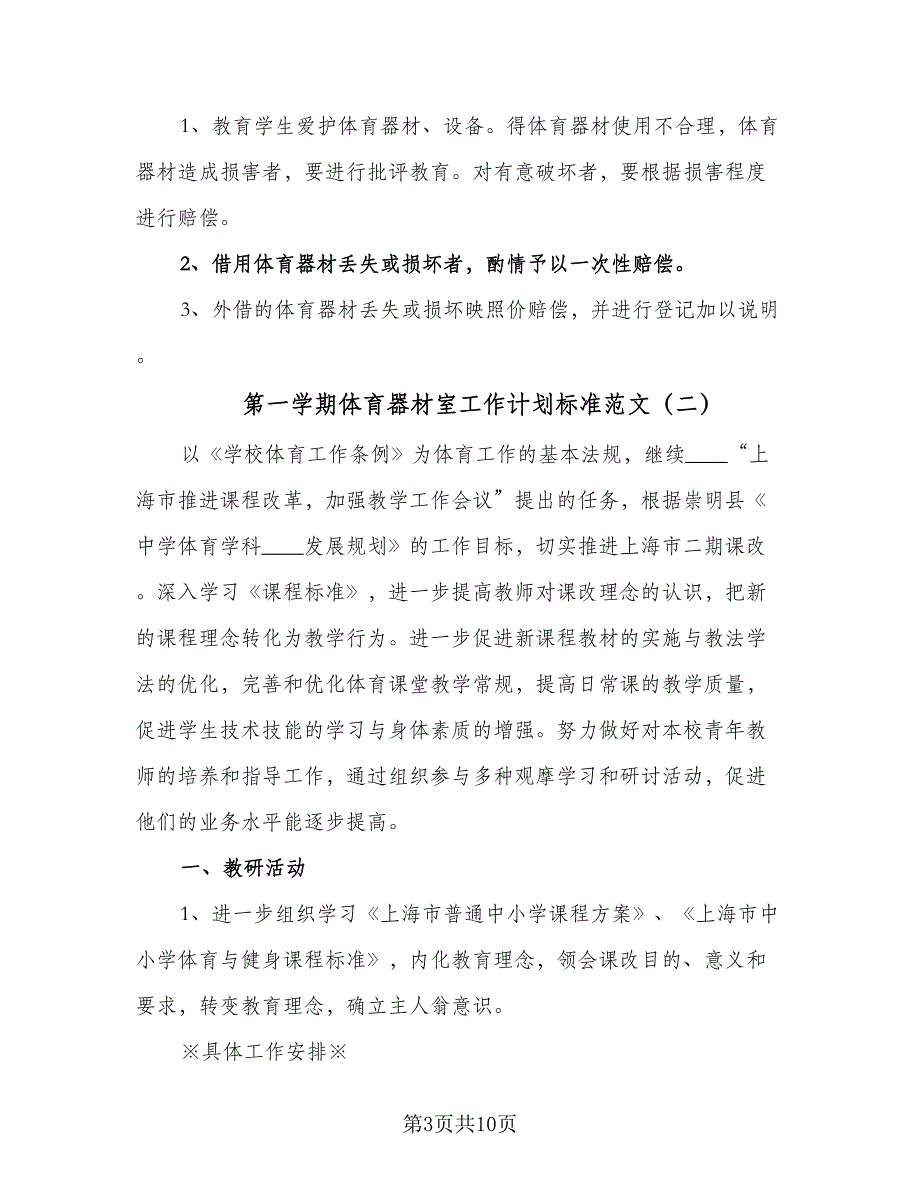 1、教育学生爱护体育器材、设备。得体育器材使用不合理，体育器材造成损害者，要进行批评教育。对有意破坏者，要根据损害程度进行赔偿。

2、借用体育器材丢失或损坏者，酌情予以一次性赔偿。

3、外借的体育器材丢失或损坏映照价赔偿，并进行登记加以说明。

第一学期体育器材室工作计划标准范文（二）

以《学校体育工作条例》为体育工作的基本法规，继续____“上海市推进课程改革，加强教学工作会议”提出的任务，根据崇明县《中学体育学科____发展规划》的工作目标，切实推进上海市二期课改。深入学习《课程标准》，进一步提高教师对课改理念的认识，把新的课程理念转化为教学行为。进一步促进新课程教材的实施与教法学法的优化，完善和优化体育课堂教学常规，提高日常课的教学质量，促进学生技术技能的学习与身体素质的增强。努力做好对本校青年教师的培养和指导工作，通过组织参与多种观摩学习和研讨活动，促进他们的业务水平能逐步提高。

一、教研活动

1、进一步组织学习《上海市普通中小学课程方案》、《上海市中小学体育与健身课程标准》，内化教育理念，领会课改目的、意义和要求，转变教育理念，确立主人翁意识。

※具体工作安排※

第3页共10页